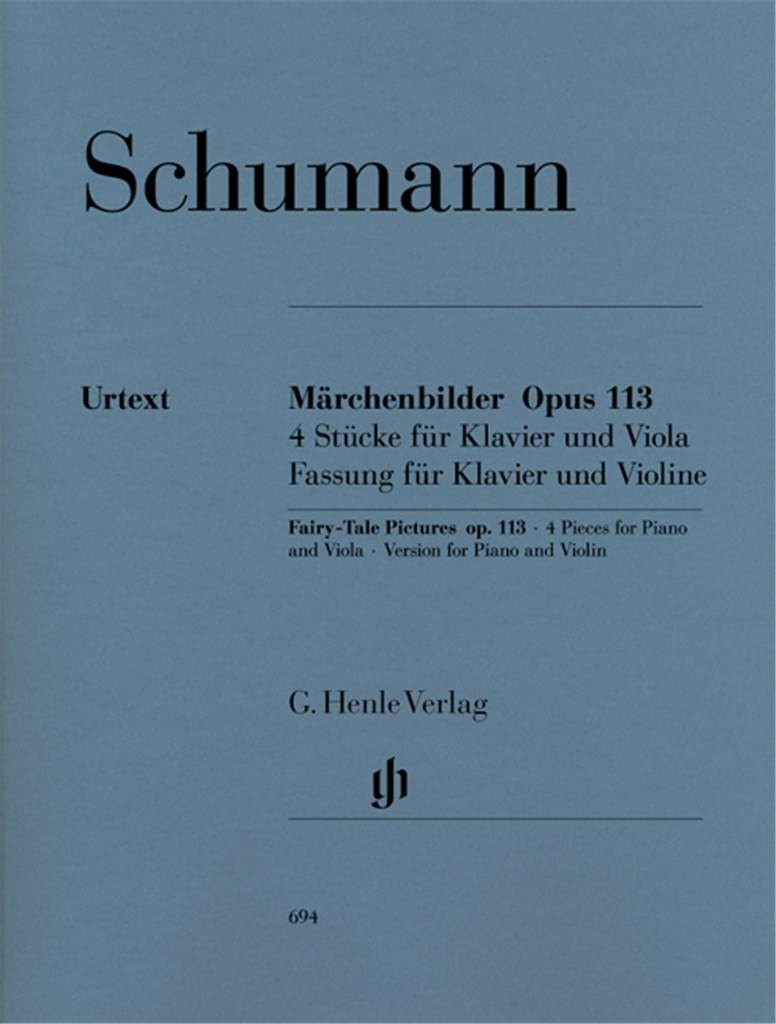 Schumann

Urtext

Märchenbilder Opus 113
4 Stücke für Klavier und Viola
Fassung für Klavier und Violine

Fairy-Tale Pictures op. 113 · 4 Pieces for Piano and Viola · Version for Piano and Violin

G. Henle Verlag

694